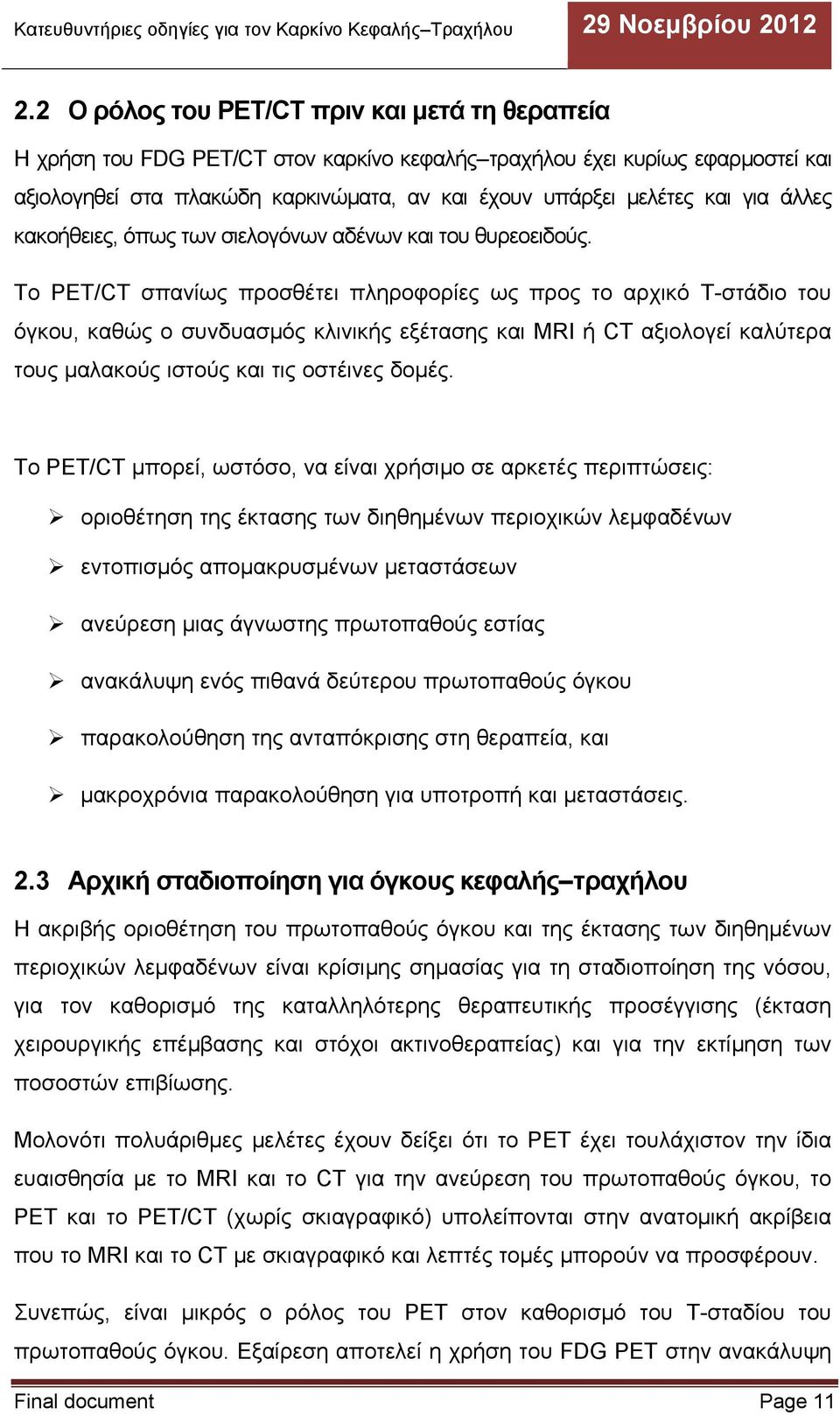 Κατευθυντήριες οδηγίες για τον Καρκίνο Κεφαλής–Τραχήλου

29 Νοεμβρίου 2012

2.2 Ο ρόλος του PET/CT πριν και μετά τη θεραπεία

Η χρήση του FDG PET/CT στον καρκίνο κεφαλής–τραχήλου έχει κυρίως εφαρμοστεί και αξιολογηθεί στα πλακώδη καρκινώματα, αν και έχουν υπάρξει μελέτες και για άλλες κακοήθειες, όπως των σιελογόνων αδένων και του θυρεοειδούς.

Το PET/CT σπανίως προσθέτει πληροφορίες ως προς το αρχικό Τ-στάδιο του όγκου, καθώς ο συνδυασμός κλινικής εξέτασης και MRI ή CT αξιολογεί καλύτερα τους μαλακούς ιστούς και τις οστέινες δομές.

Το PET/CT μπορεί, ωστόσο, να είναι χρήσιμο σε αρκετές περιπτώσεις:

➢ οριοθέτηση της έκτασης των διηθημένων περιοχικών λεμφαδένων

➢ εντοπισμός απομακρυσμένων μεταστάσεων

➢ ανεύρεση μιας άγνωστης πρωτοπαθούς εστίας

➢ ανακάλυψη ενός πιθανά δεύτερου πρωτοπαθούς όγκου

➢ παρακολούθηση της ανταπόκρισης στη θεραπεία, και

➢ μακροχρόνια παρακολούθηση για υποτροπή και μεταστάσεις.

2.3 Αρχική σταδιοποίηση για όγκους κεφαλής–τραχήλου

Η ακριβής οριοθέτηση του πρωτοπαθούς όγκου και της έκτασης των διηθημένων περιοχικών λεμφαδένων είναι κρίσιμης σημασίας για τη σταδιοποίηση της νόσου, για τον καθορισμό της καταλληλότερης θεραπευτικής προσέγγισης (έκταση χειρουργικής επέμβασης και στόχοι ακτινοθεραπείας) και για την εκτίμηση των ποσοστών επιβίωσης.

Μολονότι πολυάριθμες μελέτες έχουν δείξει ότι το PET έχει τουλάχιστον την ίδια ευαισθησία με το MRI και το CT για την ανεύρεση του πρωτοπαθούς όγκου, το PET και το PET/CT (χωρίς σκιαγραφικό) υπολείπονται στην ανατομική ακρίβεια που το MRI και το CT με σκιαγραφικό και λεπτές τομές μπορούν να προσφέρουν.

Συνεπώς, είναι μικρός ο ρόλος του PET στον καθορισμό του Τ-σταδίου του πρωτοπαθούς όγκου. Εξαίρεση αποτελεί η χρήση του FDG PET στην ανακάλυψη

Final document

Page 11